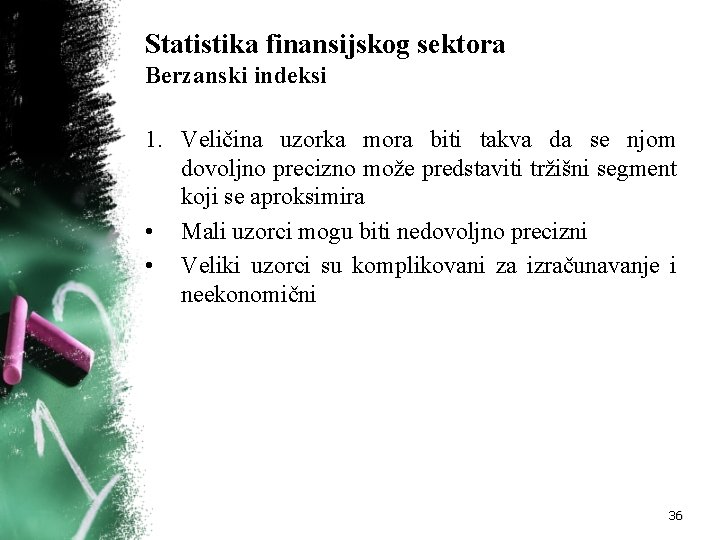 Statistika finansijskog sektora
Berzanski indeksi

1. Veličina uzorka mora biti takva da se njom dovoljno precizno može predstaviti tržišni segment koji se aproksimira

• Mali uzorci mogu biti nedovoljno precizni

• Veliki uzorci su komplikovani za izračunavanje i neekonomični

36